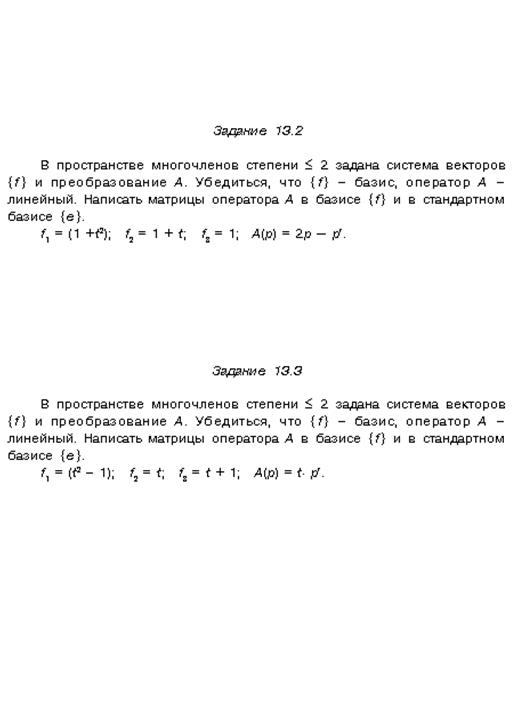 Задание 13.2

В пространстве многочленов степени $\leq 2$ задана система векторов $\{f\}$ и преобразование $A$. Убедиться, что $\{f\}$ – базис, оператор $A$ – линейный. Написать матрицы оператора $A$ в базисе $\{f\}$ и в стандартном базисе $\{e\}$.
$f_1 = (1 + t^2)$;   $f_2 = 1 + t$;   $f_3 = 1$;   $A(p) = 2p - p'$.

Задание 13.3

В пространстве многочленов степени $\leq 2$ задана система векторов $\{f\}$ и преобразование $A$. Убедиться, что $\{f\}$ – базис, оператор $A$ – линейный. Написать матрицы оператора $A$ в базисе $\{f\}$ и в стандартном базисе $\{e\}$.
$f_1 = (t^2 - 1)$;   $f_2 = t$;   $f_3 = t + 1$;   $A(p) = t \cdot p'$.